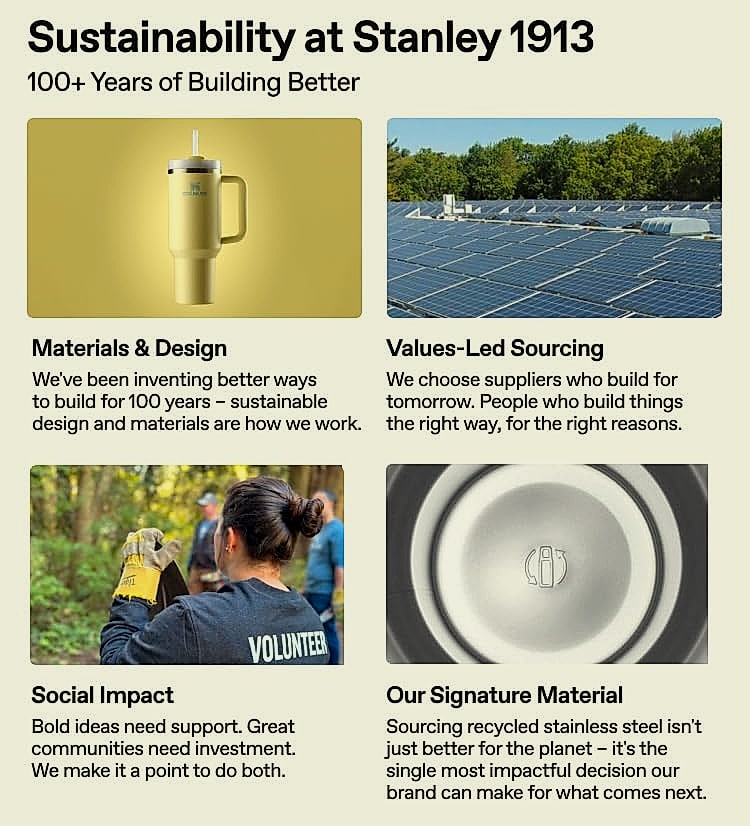 Sustainability at Stanley 1913
100+ Years of Building Better

Materials & Design
We've been inventing better ways to build for 100 years – sustainable design and materials are how we work.

Values-Led Sourcing
We choose suppliers who build for tomorrow. People who build things the right way, for the right reasons.

VOLUNTEER

Social Impact
Bold ideas need support. Great communities need investment. We make it a point to do both.

Our Signature Material
Sourcing recycled stainless steel isn't just better for the planet – it's the single most impactful decision our brand can make for what comes next.